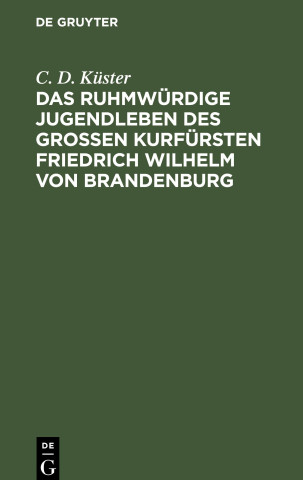 DE GRUYTER

C. D. Küster

DAS RUHMWÜRDIGE JUGENDLEBEN DES GROSSEN KURFÜRSTEN FRIEDRICH WILHELM VON BRANDENBURG

DE
G